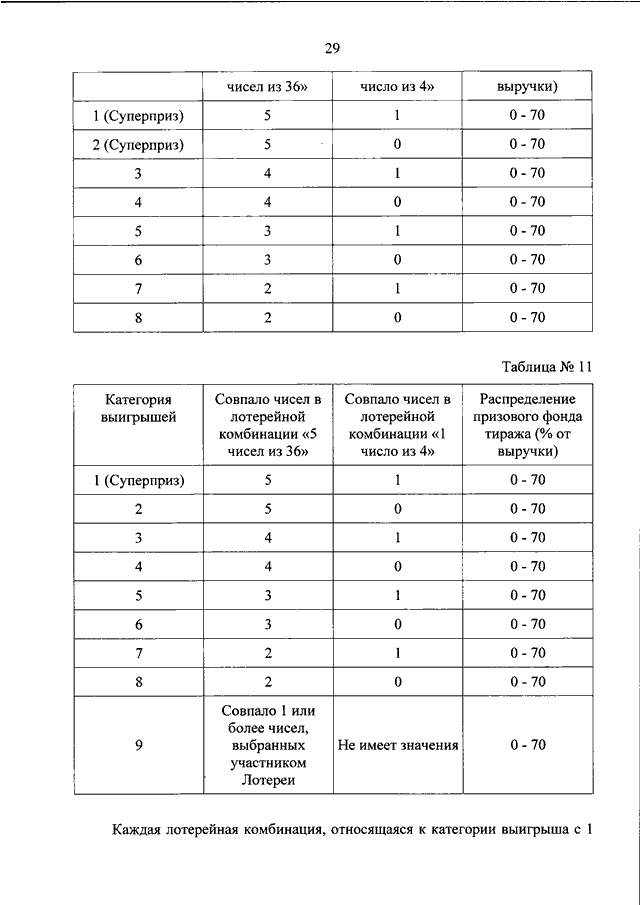 29

| | чисел из 36» | число из 4» | выручки) |
|---|---|---|---|
| 1 (Суперприз) | 5 | 1 | 0 - 70 |
| 2 (Суперприз) | 5 | 0 | 0 - 70 |
| 3 | 4 | 1 | 0 - 70 |
| 4 | 4 | 0 | 0 - 70 |
| 5 | 3 | 1 | 0 - 70 |
| 6 | 3 | 0 | 0 - 70 |
| 7 | 2 | 1 | 0 - 70 |
| 8 | 2 | 0 | 0 - 70 |

Таблица № 11

| Категория выигрышей | Совпало чисел в лотерейной комбинации «5 чисел из 36» | Совпало чисел в лотерейной комбинации «1 число из 4» | Распределение призового фонда тиража (% от выручки) |
|---|---|---|---|
| 1 (Суперприз) | 5 | 1 | 0 - 70 |
| 2 | 5 | 0 | 0 - 70 |
| 3 | 4 | 1 | 0 - 70 |
| 4 | 4 | 0 | 0 - 70 |
| 5 | 3 | 1 | 0 - 70 |
| 6 | 3 | 0 | 0 - 70 |
| 7 | 2 | 1 | 0 - 70 |
| 8 | 2 | 0 | 0 - 70 |
| 9 | Совпало 1 или более чисел, выбранных участником Лотереи | Не имеет значения | 0 - 70 |

Каждая лотерейная комбинация, относящаяся к категории выигрыша с 1